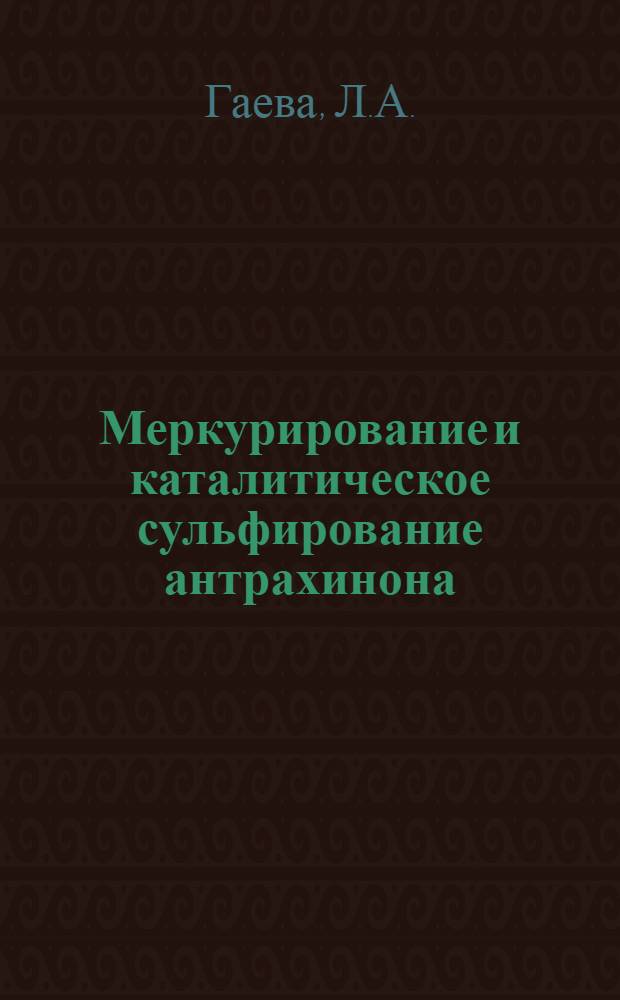 Гаева, Л.А.

Меркурирование и каталитическое сульфирование антрахинона